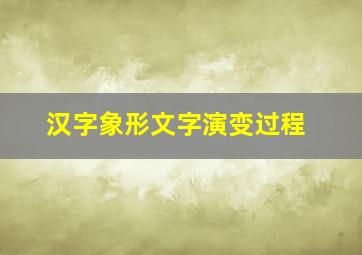 汉字象形文字演变过程